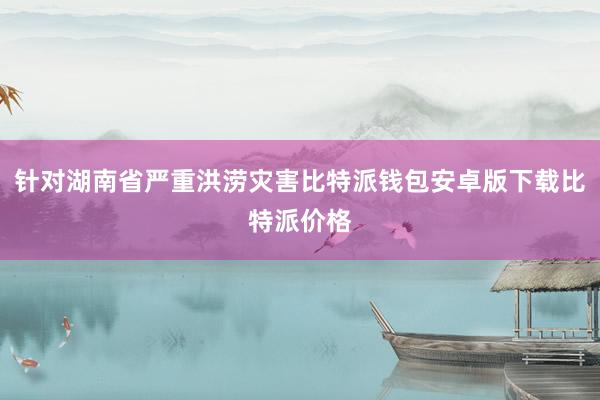 针对湖南省严重洪涝灾害比特派钱包安卓版下载比特派价格